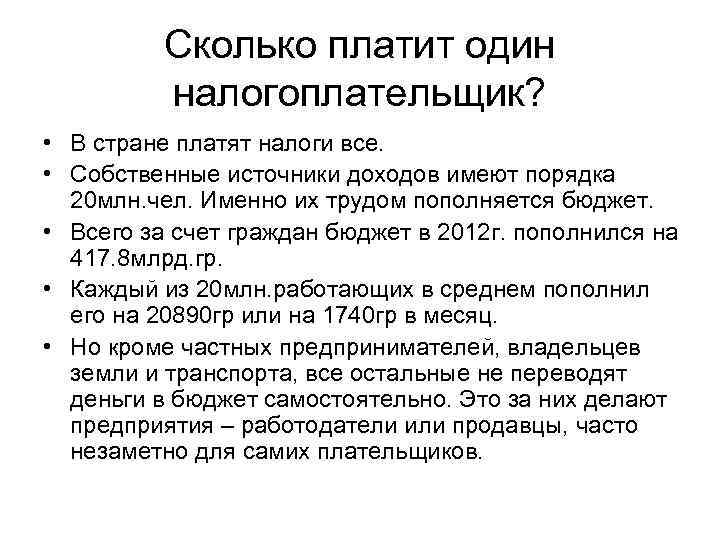 Сколько платит один налогоплательщик?

• В стране платят налоги все.
• Собственные источники доходов имеют порядка 20млн.чел. Именно их трудом пополняется бюджет.
• Всего за счет граждан бюджет в 2012г. пополнился на 417.8млрд.гр.
• Каждый из 20млн.работающих в среднем пополнил его на 20890гр или на 1740гр в месяц.
• Но кроме частных предпринимателей, владельцев земли и транспорта, все остальные не переводят деньги в бюджет самостоятельно. Это за них делают предприятия – работодатели или продавцы, часто незаметно для самих плательщиков.